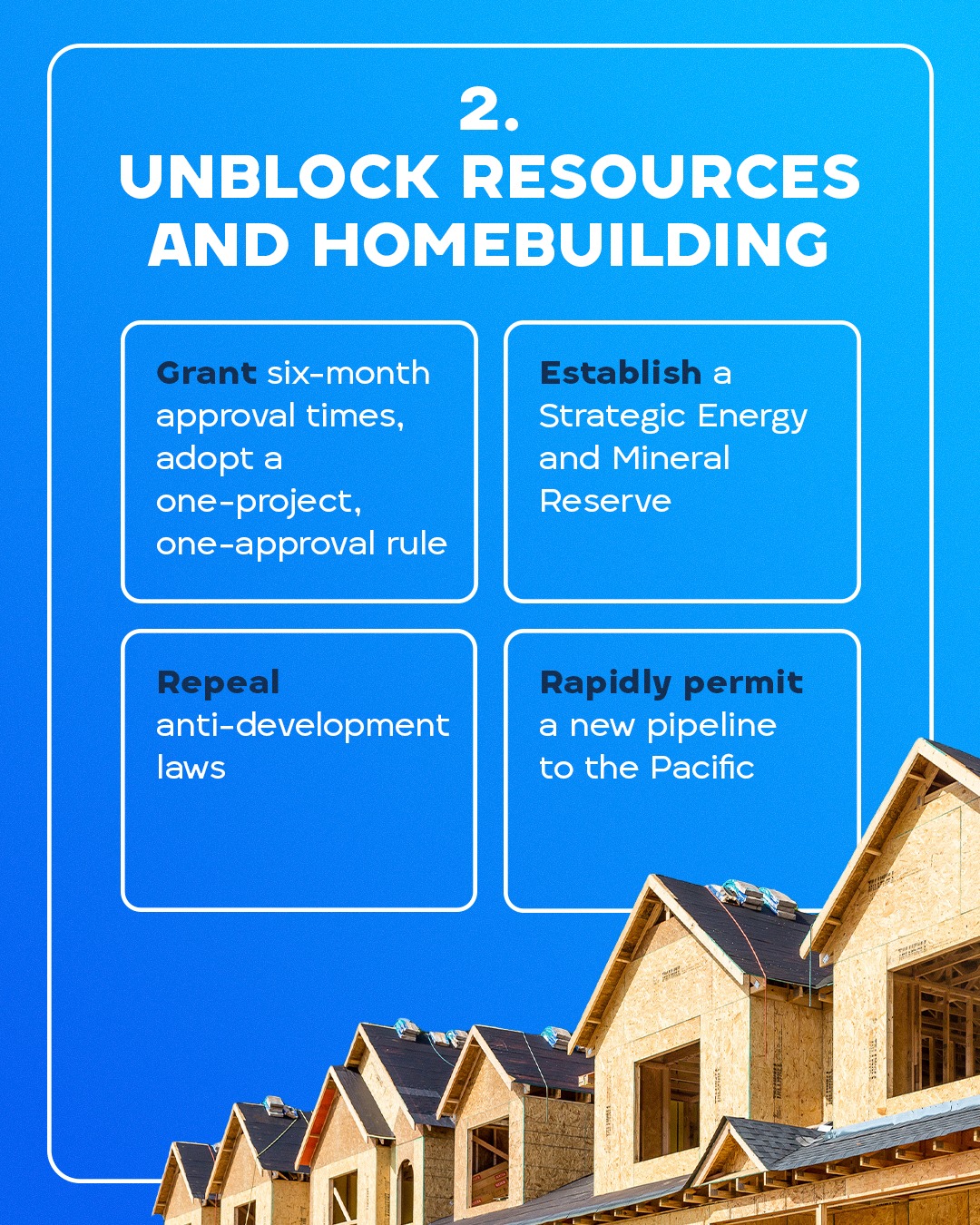 2.
UNBLOCK RESOURCES AND HOMEBUILDING

Grant six-month approval times, adopt a one-project, one-approval rule

Establish a Strategic Energy and Mineral Reserve

Repeal anti-development laws

Rapidly permit a new pipeline to the Pacific